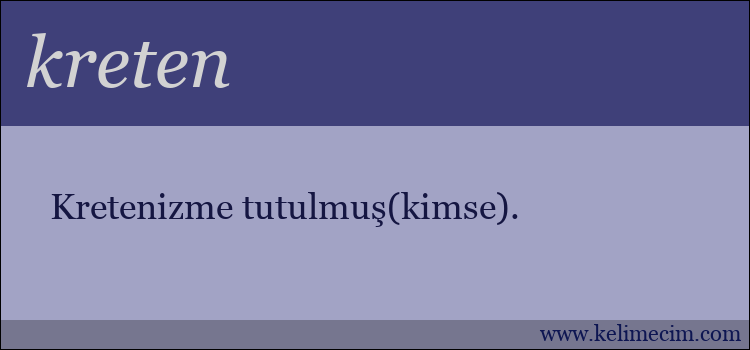 kreten

Kretenizme tutulmuş(kimse).

www.kelimecim.com